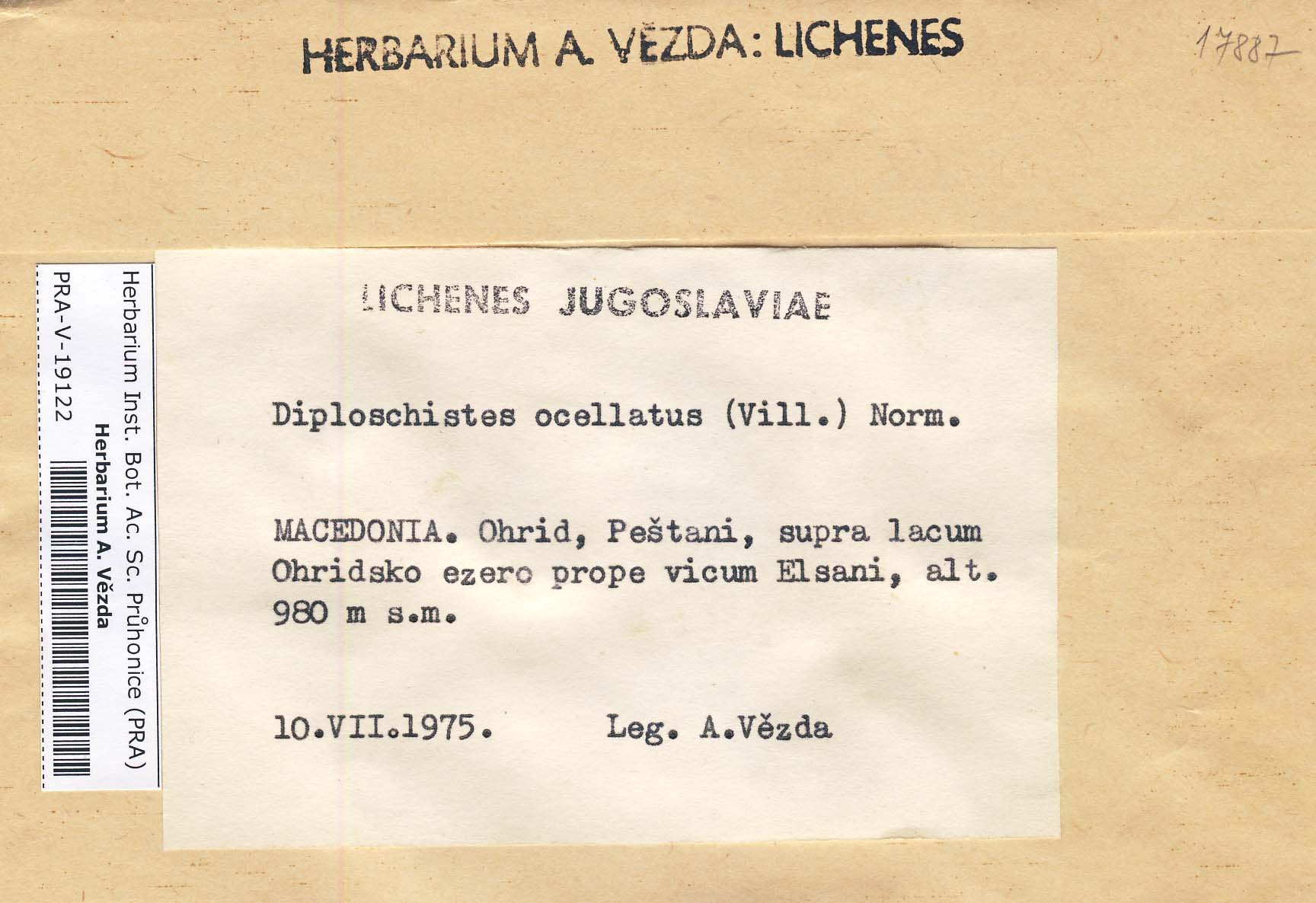 HERBARIUM A. VĚZDA: LICHENES

17887

Herbarium Inst. Bot. Ac. Sc. Průhonice (PRA)
Herbarium A. Vězda
PRA-V-19122

LICHENES JUGOSLAVIAE

Diploschistes ocellatus (Vill.) Norm.

MACEDONIA. Ohrid, Peštani, supra lacum Ohridsko ezero prope vicum Elsani, alt. 980 m s.m.

10.VII.1975. Leg. A.Vězda